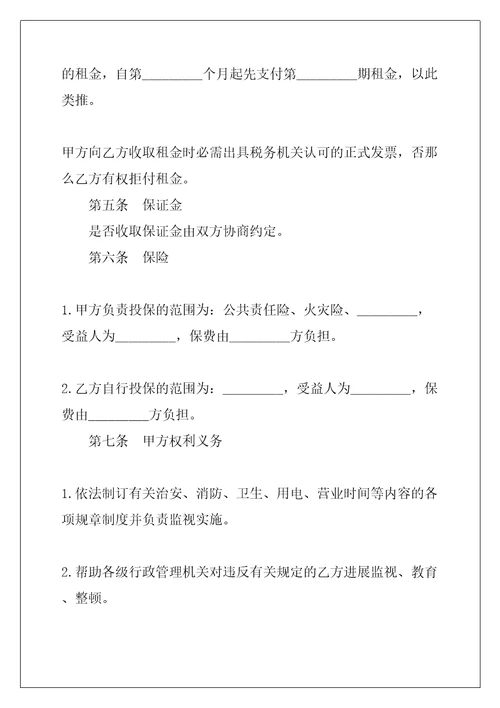 的租金，自第________个月起先支付第________期租金，以此类推。

甲方向乙方收取租金时必需出具税务机关认可的正式发票，否那么乙方有权拒付租金。

第五条　保证金

是否收取保证金由双方协商约定。

第六条　保险

1.甲方负责投保的范围为：公共责任险、火灾险、________，受益人为________，保费由________方负担。

2.乙方自行投保的范围为：________，受益人为________，保费由________方负担。

第七条　甲方权利义务

1.依法制订有关治安、消防、卫生、用电、营业时间等内容的各项规章制度并负责监视实施。

2.帮助各级行政管理机关对违反有关规定的乙方进展监视、教育、整顿。